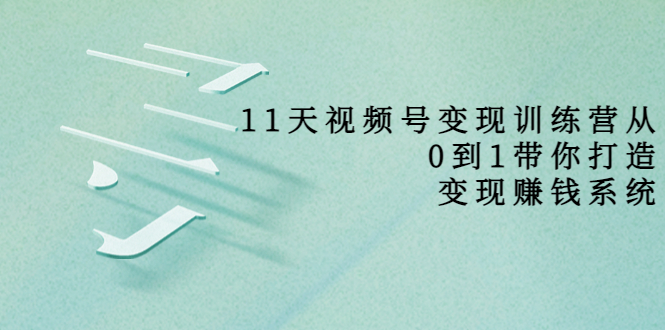 11天视频号变现训练营从
0到1带你打造
变现赚钱系统